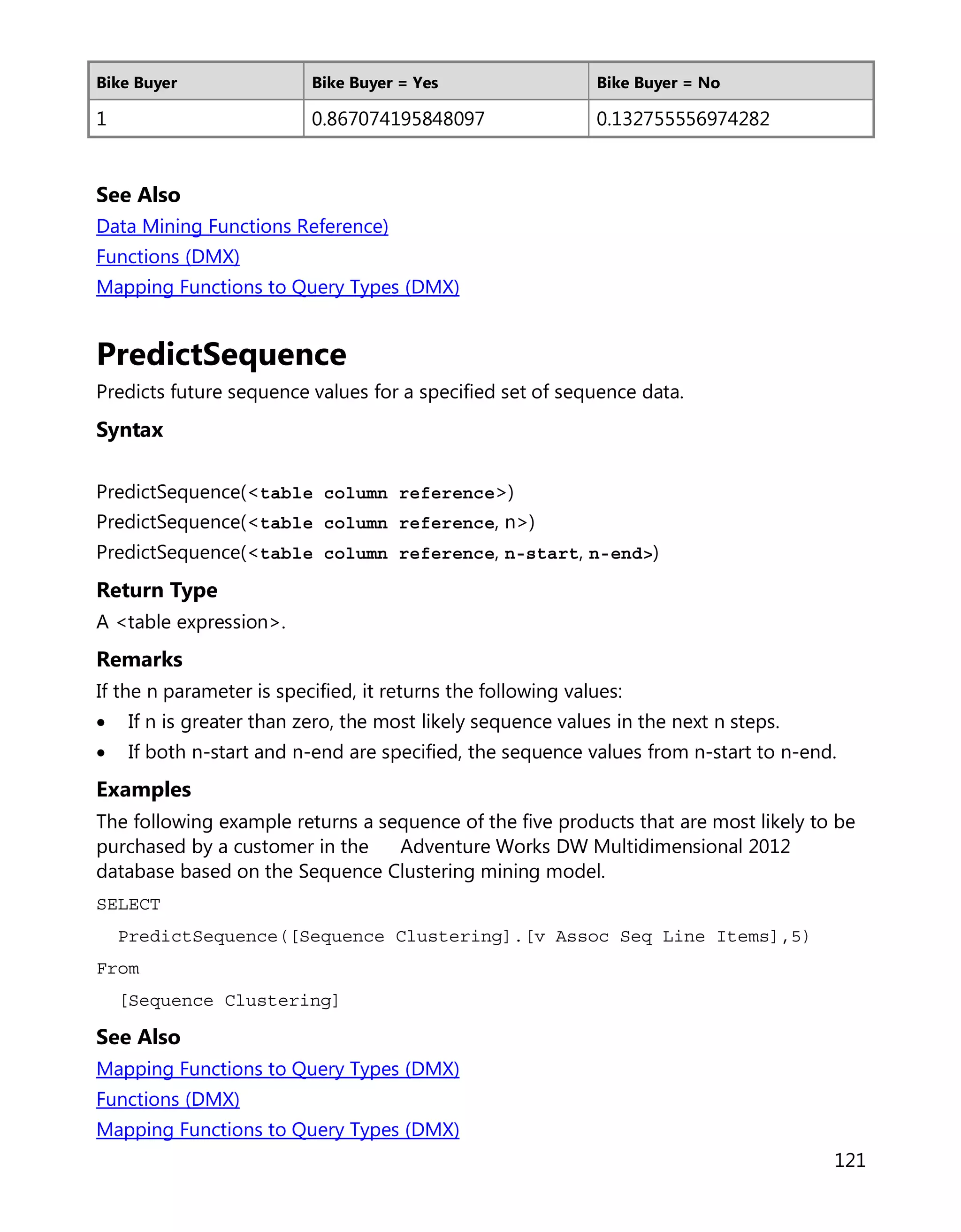 | Bike Buyer | Bike Buyer = Yes | Bike Buyer = No |
|---|---|---|
| 1 | 0.867074195848097 | 0.132755556974282 |

See Also

Data Mining Functions Reference)

Functions (DMX)

Mapping Functions to Query Types (DMX)

PredictSequence

Predicts future sequence values for a specified set of sequence data.

Syntax

PredictSequence(<table column reference>)

PredictSequence(<table column reference, n>)

PredictSequence(<table column reference, n-start, n-end>)

Return Type

A <table expression>.

Remarks

If the n parameter is specified, it returns the following values:

• If n is greater than zero, the most likely sequence values in the next n steps.

• If both n-start and n-end are specified, the sequence values from n-start to n-end.

Examples

The following example returns a sequence of the five products that are most likely to be purchased by a customer in the Adventure Works DW Multidimensional 2012 database based on the Sequence Clustering mining model.

SELECT

PredictSequence([Sequence Clustering].[v Assoc Seq Line Items],5)

From

[Sequence Clustering]

See Also

Mapping Functions to Query Types (DMX)

Functions (DMX)

Mapping Functions to Query Types (DMX)

121